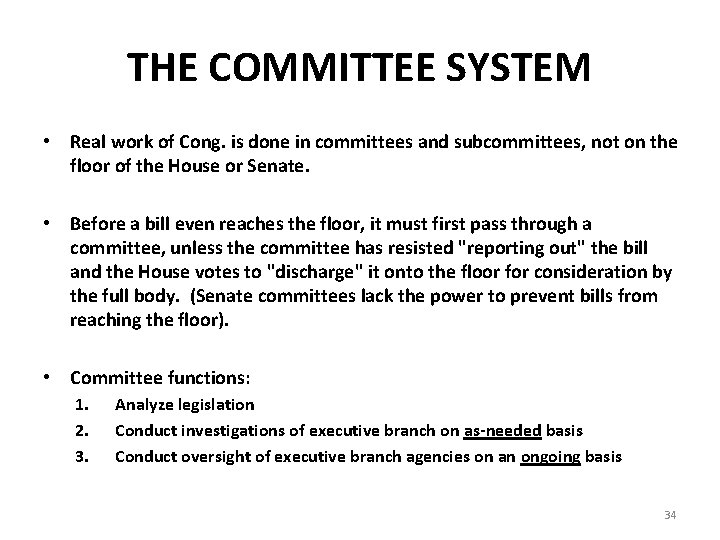 THE COMMITTEE SYSTEM

• Real work of Cong. is done in committees and subcommittees, not on the floor of the House or Senate.

• Before a bill even reaches the floor, it must first pass through a committee, unless the committee has resisted "reporting out" the bill and the House votes to "discharge" it onto the floor for consideration by the full body. (Senate committees lack the power to prevent bills from reaching the floor).

• Committee functions:
1. Analyze legislation
2. Conduct investigations of executive branch on as-needed basis
3. Conduct oversight of executive branch agencies on an ongoing basis

34